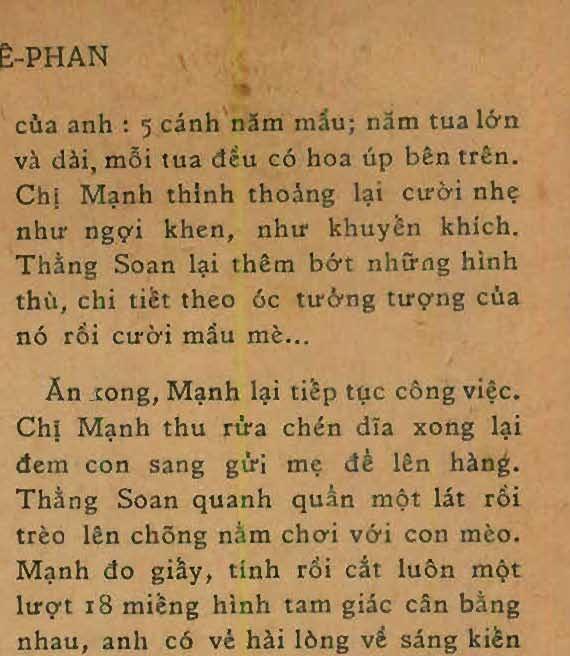 Ê-PHAN

của anh : 5 cánh năm mầu; năm tua lớn và dài, mỗi tua đều có hoa úp bên trên. Chị Mạnh thỉnh thoảng lại cười nhẹ như ngợi khen, như khuyến khích. Thằng Soan lại thêm bớt những hình thù, chi tiết theo óc tưởng tượng của nó rồi cười mầu mè...

Ăn xong, Mạnh lại tiếp tục công việc. Chị Mạnh thu rửa chén dĩa xong lại đem con sang gửi mẹ để lên hàng. Thằng Soan quanh quẩn một lát rồi trèo lên chõng nằm chơi với con mèo. Mạnh đo giấy, tính rồi cắt luôn một lượt 18 miếng hình tam giác cân bằng nhau, anh có vẻ hài lòng về sáng kiến